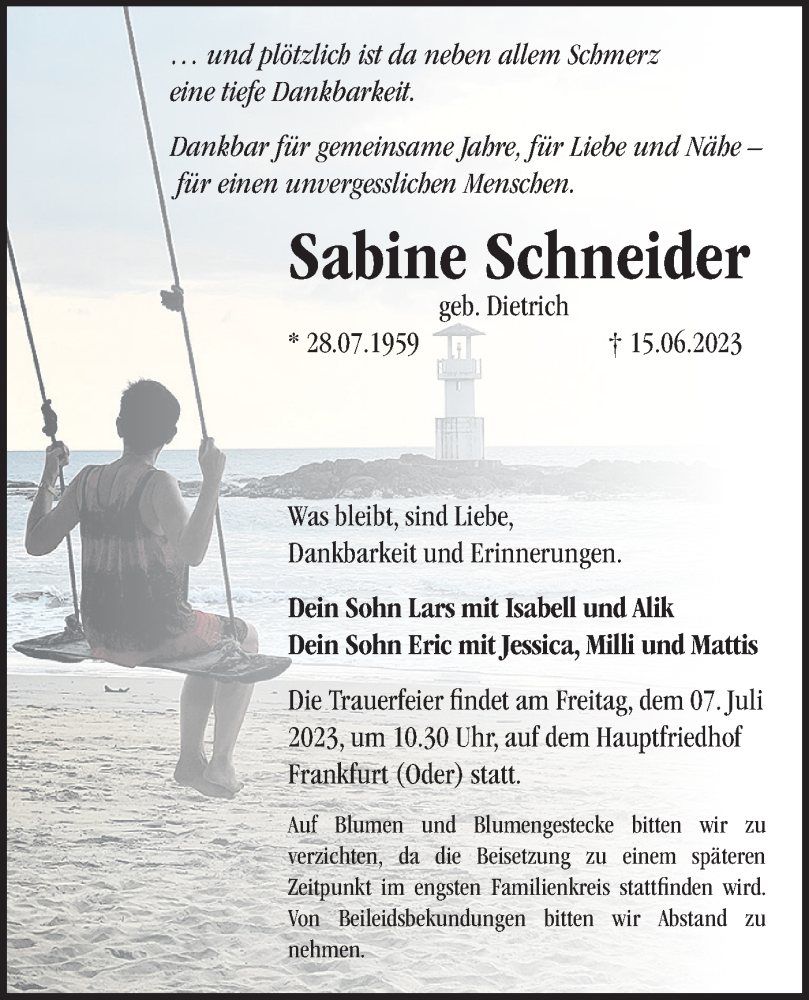 … und plötzlich ist da neben allem Schmerz
eine tiefe Dankbarkeit.

Dankbar für gemeinsame Jahre, für Liebe und Nähe –
für einen unvergesslichen Menschen.

Sabine Schneider

geb. Dietrich

* 28.07.1959 † 15.06.2023

Was bleibt, sind Liebe,
Dankbarkeit und Erinnerungen.

Dein Sohn Lars mit Isabell und Alik
Dein Sohn Eric mit Jessica, Milli und Mattis

Die Trauerfeier findet am Freitag, dem 07. Juli 2023, um 10.30 Uhr, auf dem Hauptfriedhof Frankfurt (Oder) statt.

Auf Blumen und Blumengestecke bitten wir zu verzichten, da die Beisetzung zu einem späteren Zeitpunkt im engsten Familienkreis stattfinden wird. Von Beileidsbekundungen bitten wir Abstand zu nehmen.